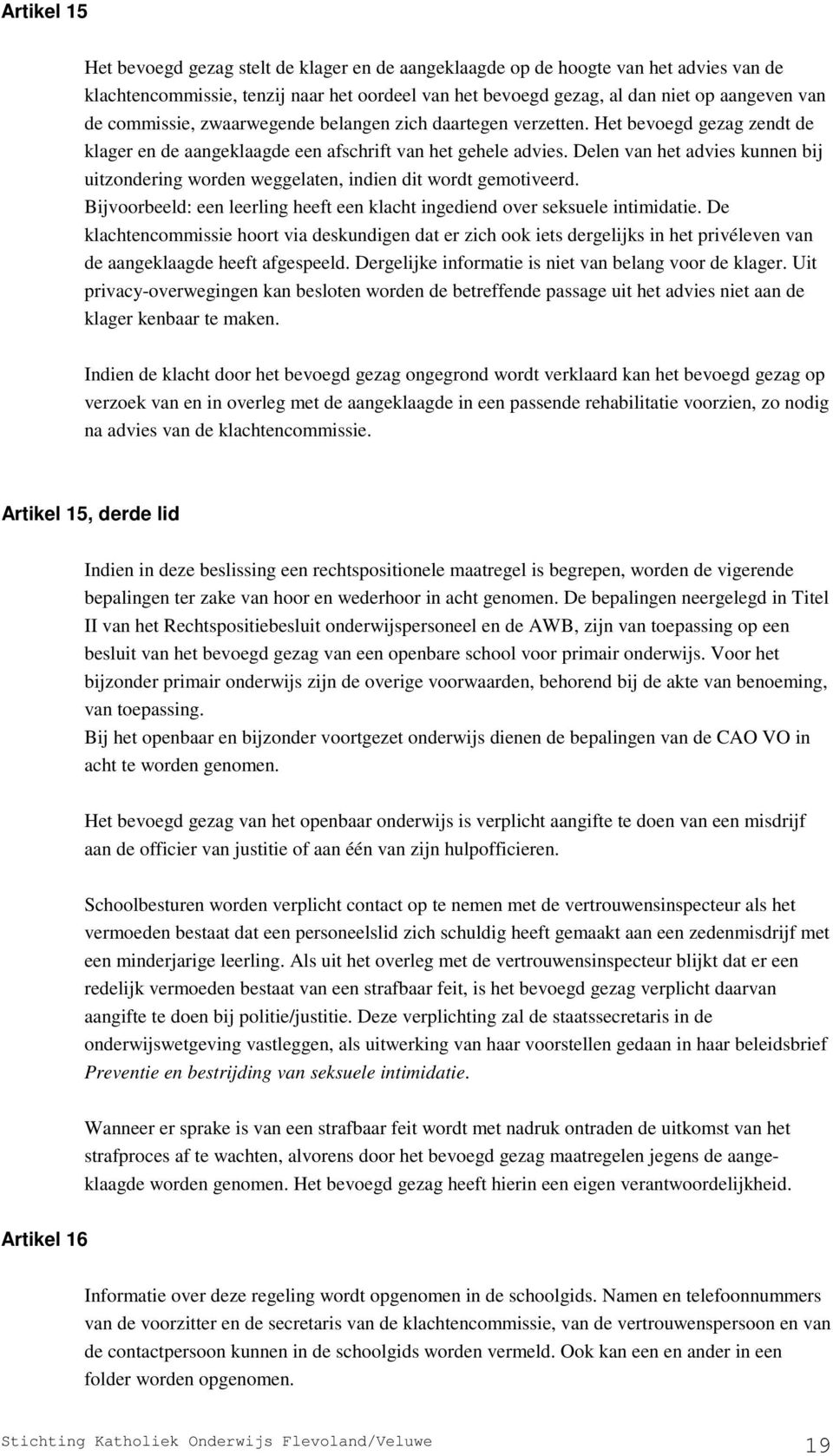 Artikel 15

Het bevoegd gezag stelt de klager en de aangeklaagde op de hoogte van het advies van de klachtencommissie, tenzij naar het oordeel van het bevoegd gezag, al dan niet op aangeven van de commissie, zwaarwegende belangen zich daartegen verzetten. Het bevoegd gezag zendt de klager en de aangeklaagde een afschrift van het gehele advies. Delen van het advies kunnen bij uitzondering worden weggelaten, indien dit wordt gemotiveerd.
Bijvoorbeeld: een leerling heeft een klacht ingediend over seksuele intimidatie. De klachtencommissie hoort via deskundigen dat er zich ook iets dergelijks in het privéleven van de aangeklaagde heeft afgespeeld. Dergelijke informatie is niet van belang voor de klager. Uit privacy-overwegingen kan besloten worden de betreffende passage uit het advies niet aan de klager kenbaar te maken.

Indien de klacht door het bevoegd gezag ongegrond wordt verklaard kan het bevoegd gezag op verzoek van en in overleg met de aangeklaagde in een passende rehabilitatie voorzien, zo nodig na advies van de klachtencommissie.

Artikel 15, derde lid

Indien in deze beslissing een rechtspositionele maatregel is begrepen, worden de vigerende bepalingen ter zake van hoor en wederhoor in acht genomen. De bepalingen neergelegd in Titel II van het Rechtspositiebesluit onderwijspersoneel en de AWB, zijn van toepassing op een besluit van het bevoegd gezag van een openbare school voor primair onderwijs. Voor het bijzonder primair onderwijs zijn de overige voorwaarden, behorend bij de akte van benoeming, van toepassing.
Bij het openbaar en bijzonder voortgezet onderwijs dienen de bepalingen van de CAO VO in acht te worden genomen.

Het bevoegd gezag van het openbaar onderwijs is verplicht aangifte te doen van een misdrijf aan de officier van justitie of aan één van zijn hulpofficieren.

Schoolbesturen worden verplicht contact op te nemen met de vertrouwensinspecteur als het vermoeden bestaat dat een personeelslid zich schuldig heeft gemaakt aan een zedenmisdrijf met een minderjarige leerling. Als uit het overleg met de vertrouwensinspecteur blijkt dat er een redelijk vermoeden bestaat van een strafbaar feit, is het bevoegd gezag verplicht daarvan aangifte te doen bij politie/justitie. Deze verplichting zal de staatssecretaris in de onderwijswetgeving vastleggen, als uitwerking van haar voorstellen gedaan in haar beleidsbrief Preventie en bestrijding van seksuele intimidatie.

Wanneer er sprake is van een strafbaar feit wordt met nadruk ontraden de uitkomst van het strafproces af te wachten, alvorens door het bevoegd gezag maatregelen jegens de aangeklaagde worden genomen. Het bevoegd gezag heeft hierin een eigen verantwoordelijkheid.

Artikel 16

Informatie over deze regeling wordt opgenomen in de schoolgids. Namen en telefoonnummers van de voorzitter en de secretaris van de klachtencommissie, van de vertrouwenspersoon en van de contactpersoon kunnen in de schoolgids worden vermeld. Ook kan een en ander in een folder worden opgenomen.

Stichting Katholiek Onderwijs Flevoland/Veluwe 19